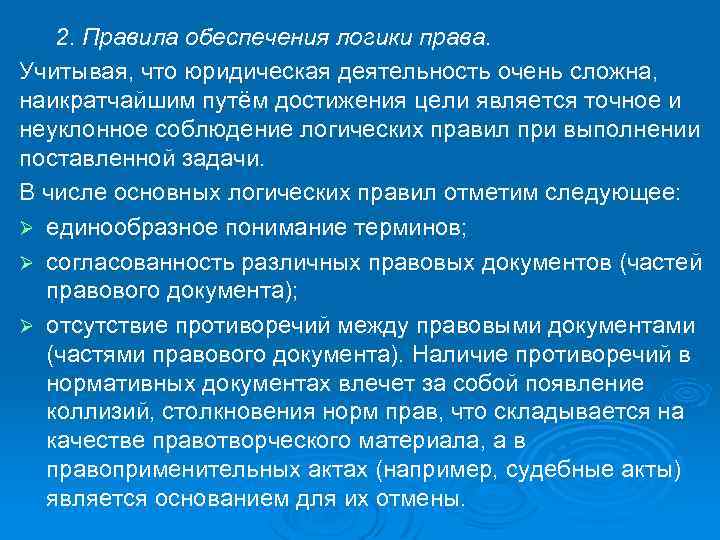 2. Правила обеспечения логики права.

Учитывая, что юридическая деятельность очень сложна, наикратчайшим путём достижения цели является точное и неуклонное соблюдение логических правил при выполнении поставленной задачи.

В числе основных логических правил отметим следующее:

➢ единообразное понимание терминов;

➢ согласованность различных правовых документов (частей правового документа);

➢ отсутствие противоречий между правовыми документами (частями правового документа). Наличие противоречий в нормативных документах влечет за собой появление коллизий, столкновения норм прав, что складывается на качестве правотворческого материала, а в правоприменительных актах (например, судебные акты) является основанием для их отмены.